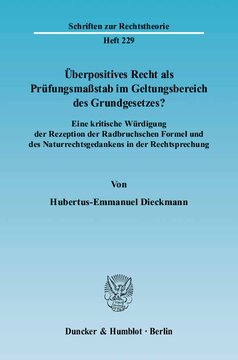 Schriften zur Rechtstheorie

Heft 229

Überpositives Recht als Prüfungsmaßstab im Geltungsbereich des Grundgesetzes?

Eine kritische Würdigung der Rezeption der Radbruchschen Formel und des Naturrechtsgedankens in der Rechtsprechung

Von

Hubertus-Emmanuel Dieckmann

Duncker & Humblot · Berlin